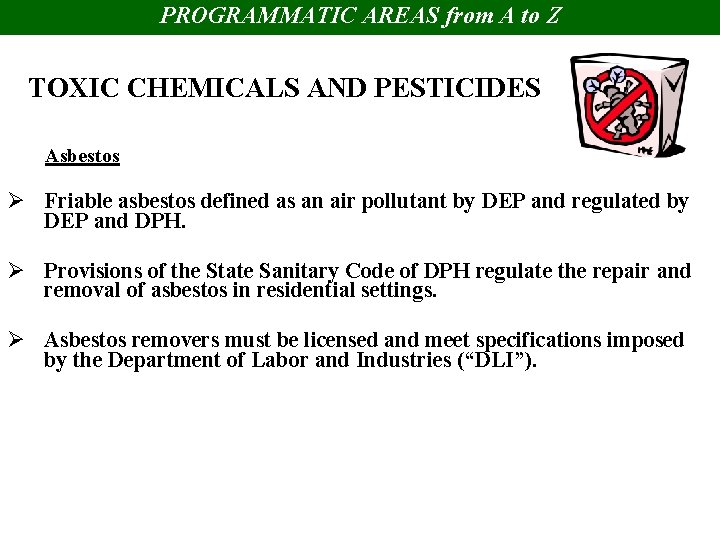 PROGRAMMATIC AREAS from A to Z

TOXIC CHEMICALS AND PESTICIDES

Asbestos

➢ Friable asbestos defined as an air pollutant by DEP and regulated by DEP and DPH.

➢ Provisions of the State Sanitary Code of DPH regulate the repair and removal of asbestos in residential settings.

➢ Asbestos removers must be licensed and meet specifications imposed by the Department of Labor and Industries ("DLI").